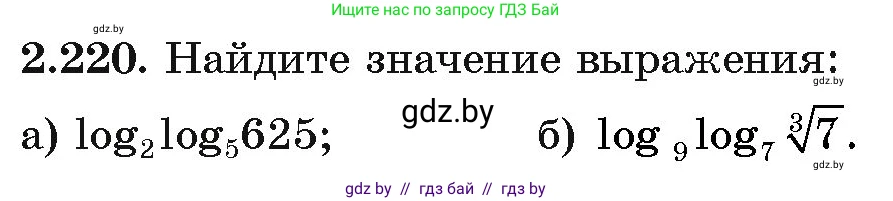 gdz.by

Ищите нас по запросу ГДЗ Бай

2.220. Найдите значение выражения:

gdz.by

а) $\log_2 \log_5 625$;

gdz.by

б) $\log_9 \log_7 \sqrt[3]{7}$.

gdz.by

gdz by // гдз бай // гдз by